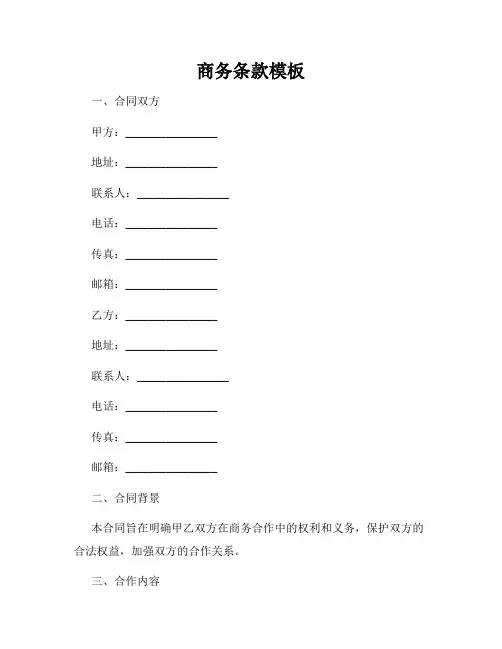 商务条款模板

一、合同双方

甲方：________________

地址：________________

联系人：________________

电话：________________

传真：________________

邮箱：________________

乙方：________________

地址：________________

联系人：________________

电话：________________

传真：________________

邮箱：________________

二、合同背景

本合同旨在明确甲乙双方在商务合作中的权利和义务，保护双方的合法权益，加强双方的合作关系。

三、合作内容